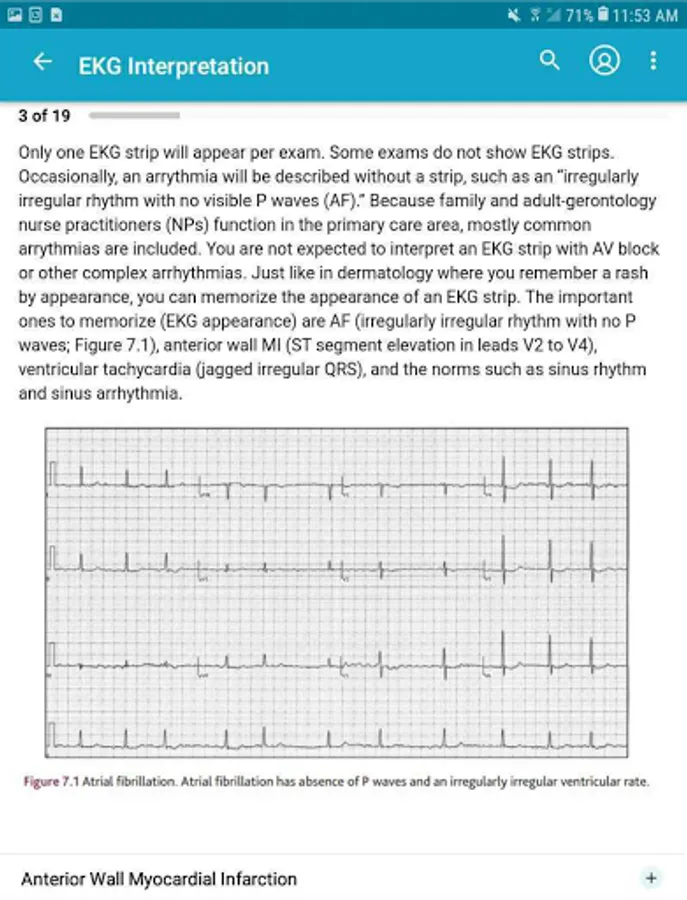 71% 11:53 AM

EKG Interpretation

3 of 19

Only one EKG strip will appear per exam. Some exams do not show EKG strips. Occasionally, an arrythmia will be described without a strip, such as an "irregularly irregular rhythm with no visible P waves (AF)." Because family and adult-gerontology nurse practitioners (NPs) function in the primary care area, mostly common arrythmias are included. You are not expected to interpret an EKG strip with AV block or other complex arrhythmias. Just like in dermatology where you remember a rash by appearance, you can memorize the appearance of an EKG strip. The important ones to memorize (EKG appearance) are AF (irregularly irregular rhythm with no P waves; Figure 7.1), anterior wall MI (ST segment elevation in leads V2 to V4), ventricular tachycardia (jagged irregular QRS), and the norms such as sinus rhythm and sinus arrhythmia.

Figure 7.1 Atrial fibrillation. Atrial fibrillation has absence of P waves and an irregularly irregular ventricular rate.

Anterior Wall Myocardial Infarction

+